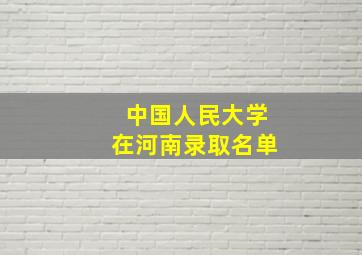 中国人民大学
在河南录取名单